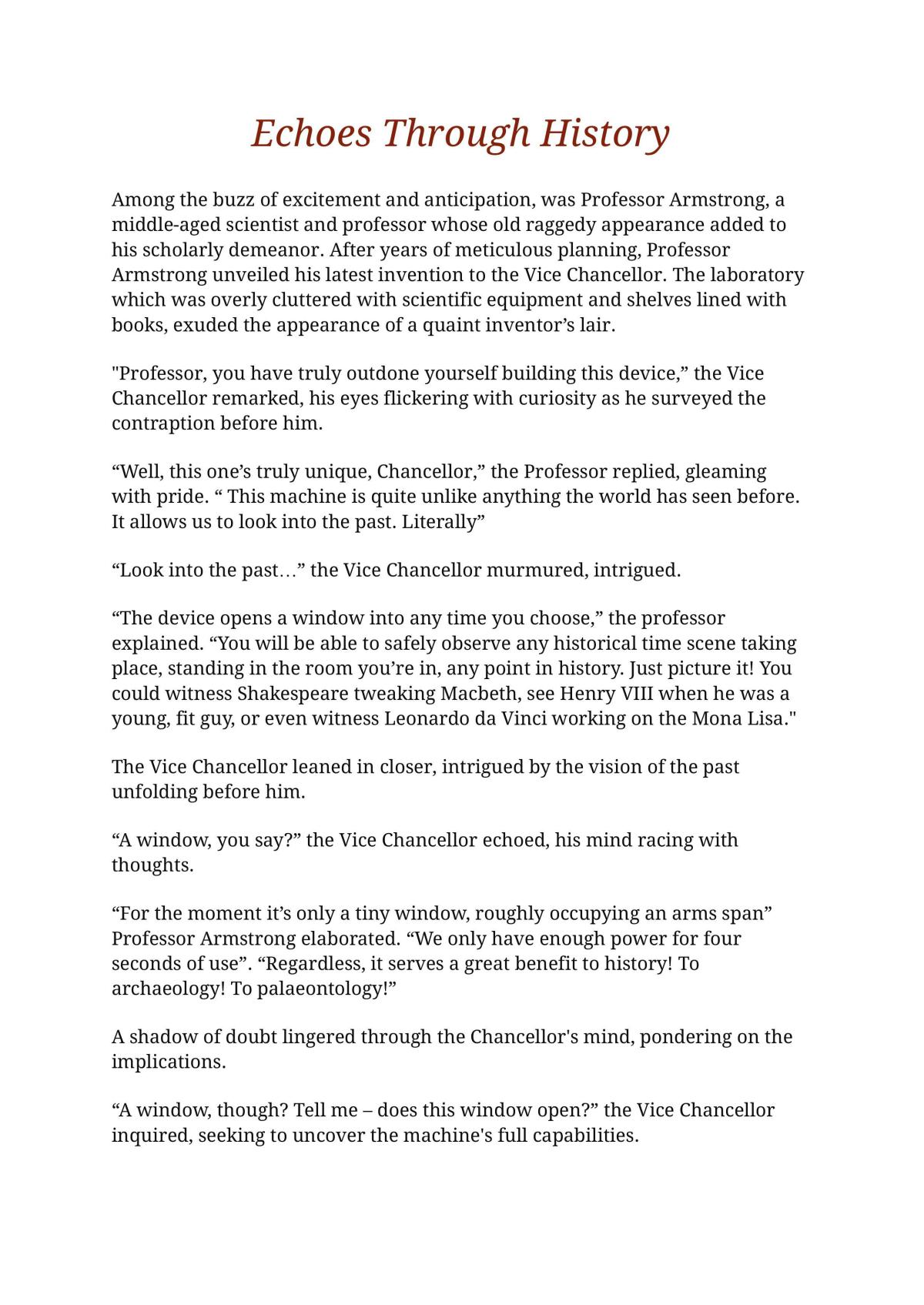 Echoes Through History

Among the buzz of excitement and anticipation, was Professor Armstrong, a middle-aged scientist and professor whose old raggedy appearance added to his scholarly demeanor. After years of meticulous planning, Professor Armstrong unveiled his latest invention to the Vice Chancellor. The laboratory which was overly cluttered with scientific equipment and shelves lined with books, exuded the appearance of a quaint inventor's lair.

"Professor, you have truly outdone yourself building this device," the Vice Chancellor remarked, his eyes flickering with curiosity as he surveyed the contraption before him.

"Well, this one's truly unique, Chancellor," the Professor replied, gleaming with pride. " This machine is quite unlike anything the world has seen before. It allows us to look into the past. Literally"

"Look into the past…" the Vice Chancellor murmured, intrigued.

"The device opens a window into any time you choose," the professor explained. "You will be able to safely observe any historical time scene taking place, standing in the room you're in, any point in history. Just picture it! You could witness Shakespeare tweaking Macbeth, see Henry VIII when he was a young, fit guy, or even witness Leonardo da Vinci working on the Mona Lisa."

The Vice Chancellor leaned in closer, intrigued by the vision of the past unfolding before him.

"A window, you say?" the Vice Chancellor echoed, his mind racing with thoughts.

"For the moment it's only a tiny window, roughly occupying an arms span" Professor Armstrong elaborated. "We only have enough power for four seconds of use". "Regardless, it serves a great benefit to history! To archaeology! To palaeontology!"

A shadow of doubt lingered through the Chancellor's mind, pondering on the implications.

"A window, though? Tell me – does this window open?" the Vice Chancellor inquired, seeking to uncover the machine's full capabilities.